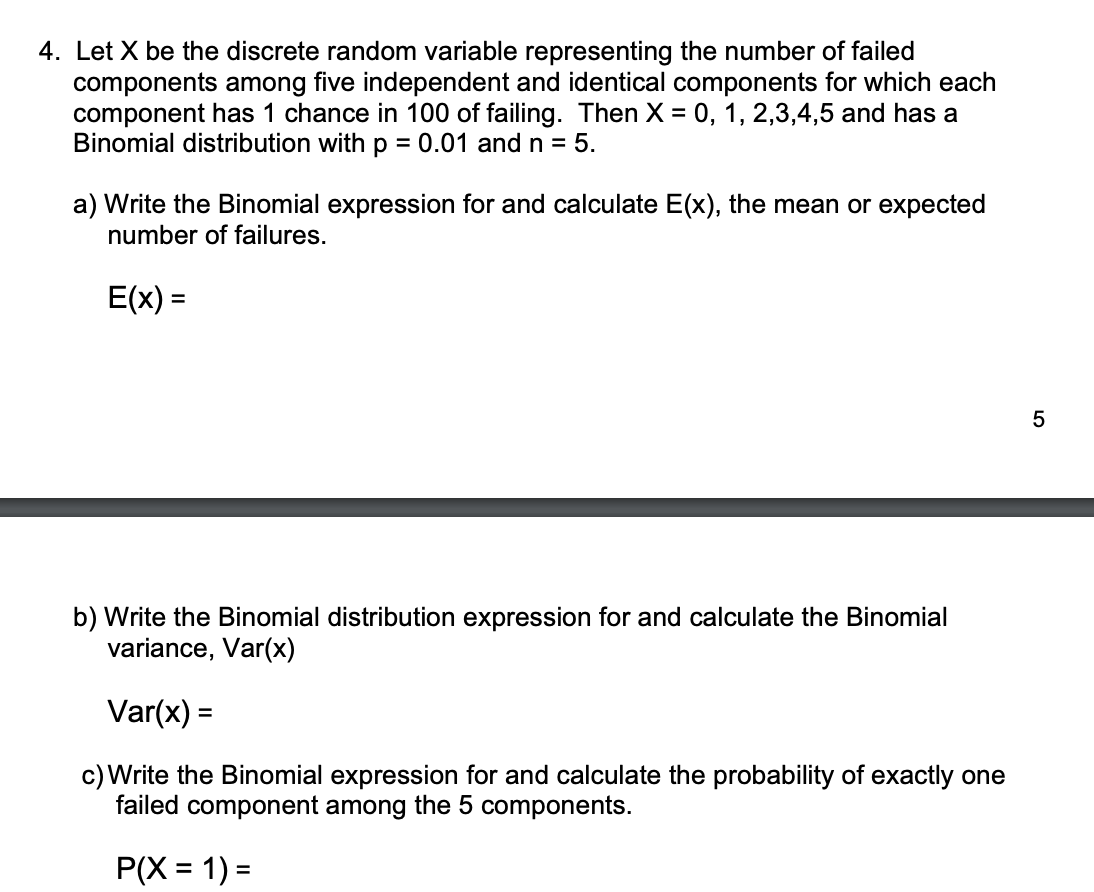 4. Let X be the discrete random variable representing the number of failed components among five independent and identical components for which each component has 1 chance in 100 of failing. Then X = 0, 1, 2,3,4,5 and has a Binomial distribution with p = 0.01 and n = 5.

a) Write the Binomial expression for and calculate E(x), the mean or expected number of failures.

E(x) =

5

b) Write the Binomial distribution expression for and calculate the Binomial variance, Var(x)

Var(x) =

c) Write the Binomial expression for and calculate the probability of exactly one failed component among the 5 components.

P(X = 1) =